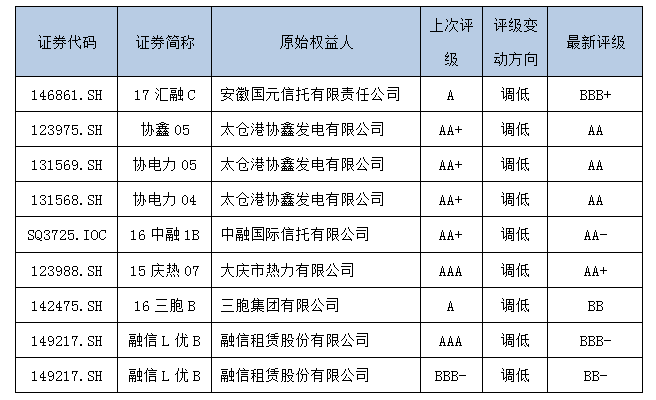 | 证券代码 | 证券简称 | 原始权益人 | 上次评级 | 评级变动方向 | 最新评级 |
|---|---|---|---|---|---|
| 146861.SH | 17 汇融 C | 安徽国元信托有限责任公司 | A | 调低 | BBB+ |
| 123975.SH | 协鑫 05 | 太仓港协鑫发电有限公司 | AA+ | 调低 | AA |
| 131569.SH | 协电力 05 | 太仓港协鑫发电有限公司 | AA+ | 调低 | AA |
| 131568.SH | 协电力 04 | 太仓港协鑫发电有限公司 | AA+ | 调低 | AA |
| SQ3725.IOC | 16 中融 1B | 中融国际信托有限公司 | AA+ | 调低 | AA- |
| 123988.SH | 15 庆热 07 | 大庆市热力有限公司 | AAA | 调低 | AA+ |
| 142475.SH | 16 三胞 B | 三胞集团有限公司 | A | 调低 | BB |
| 149217.SH | 融信 L 优 B | 融信租赁股份有限公司 | AAA | 调低 | BBB- |
| 149217.SH | 融信 L 优 B | 融信租赁股份有限公司 | BBB- | 调低 | BB- |